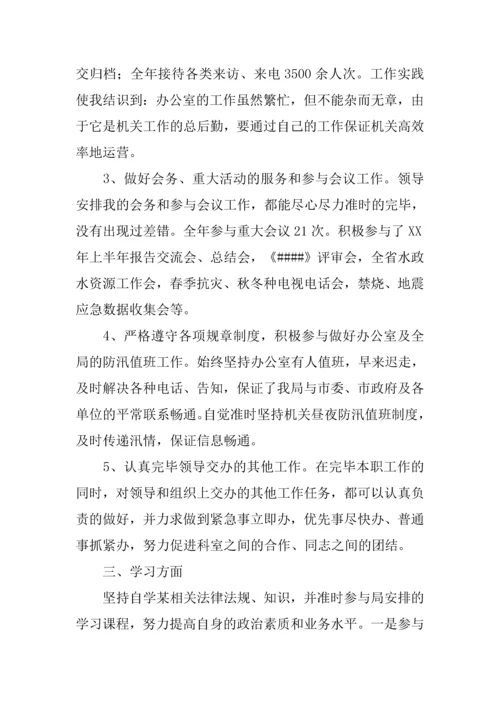 交归档；全年接待各类来访、来电 3500 余人次。工作实践使我结识到：办公室的工作虽然繁忙，但不能杂而无章，由于它是机关工作的总后勤，要通过自己的工作保证机关高效率地运营。

3、做好会务、重大活动的服务和参与会议工作。领导安排我的会务和参与会议工作，都能尽心尽力准时的完毕，没有出现过差错。全年参与重大会议 21 次。积极参与了 XX 年上半年报告交流会、总结会，《####》评审会，全省水政水资源工作会，春季抗灾、秋冬种电视电话会，禁烧、地震应急数据收集会等。

4、严格遵守各项规章制度，积极参与做好办公室及全局的防汛值班工作。始终坚持办公室有人值班，早来迟走，及时解决各种电话、告知，保证了我局与市委、市政府及各单位的平常联系畅通。自觉准时坚持机关昼夜防汛值班制度，及时传递汛情，保证信息畅通。

5、认真完毕领导交办的其他工作。在完毕本职工作的同时，对领导和组织上交办的其他工作任务，都可以认真负责的做好，并力求做到紧急事立即办，优先事尽快办、普通事抓紧办，努力促进科室之间的合作、同志之间的团结。

三、学习方面

坚持自学某相关法律法规、知识，并准时参与局安排的学习课程，努力提高自身的政治素质和业务水平。一是参与